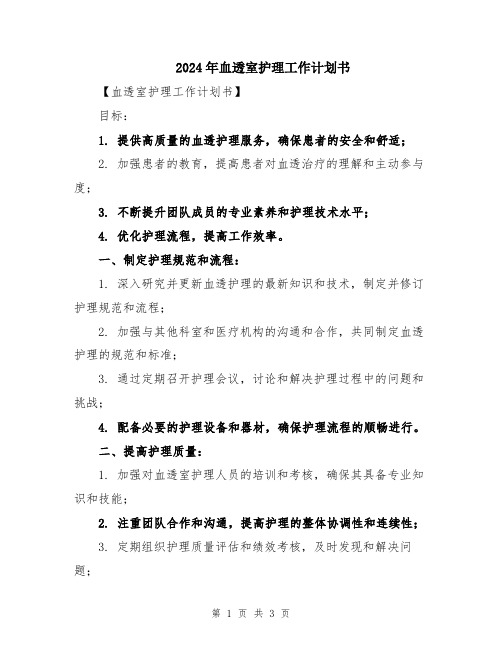 2024年血透室护理工作计划书

【血透室护理工作计划书】

目标：

1. 提供高质量的血透护理服务，确保患者的安全和舒适；

2. 加强患者的教育，提高患者对血透治疗的理解和主动参与度；

3. 不断提升团队成员的专业素养和护理技术水平；

4. 优化护理流程，提高工作效率。

一、制定护理规范和流程：

1. 深入研究并更新血透护理的最新知识和技术，制定并修订护理规范和流程；

2. 加强与其他科室和医疗机构的沟通和合作，共同制定血透护理的规范和标准；

3. 通过定期召开护理会议，讨论和解决护理过程中的问题和挑战；

4. 配备必要的护理设备和器材，确保护理流程的顺畅进行。

二、提高护理质量：

1. 加强对血透室护理人员的培训和考核，确保其具备专业知识和技能；

2. 注重团队合作和沟通，提高护理的整体协调性和连续性；

3. 定期组织护理质量评估和绩效考核，及时发现和解决问题；

第 1 页 共 3 页